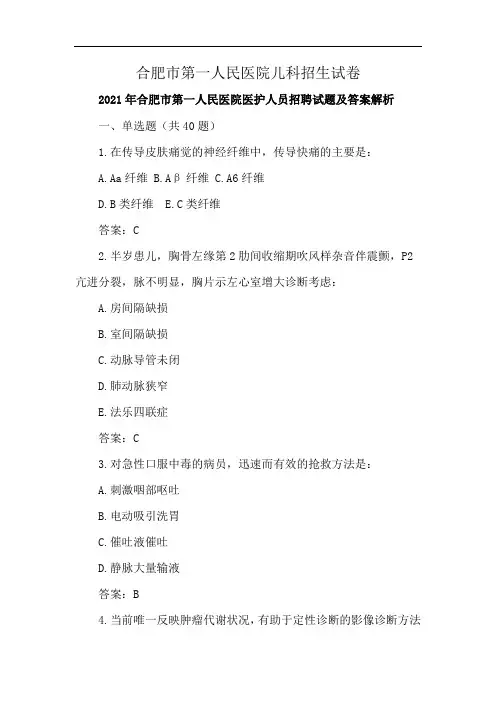 合肥市第一人民医院儿科招生试卷

2021年合肥市第一人民医院医护人员招聘试题及答案解析

一、单选题（共40题）

1.在传导皮肤痛觉的神经纤维中，传导快痛的主要是：

A.Aa纤维 B.Aβ 纤维 C.A6纤维

D.B类纤维 E.C类纤维

答案：C

2.半岁患儿，胸骨左缘第2肋间收缩期吹风样杂音伴震颤，P2亢进分裂，脉不明显，胸片示左心室增大诊断考虑：

A.房间隔缺损

B.室间隔缺损

C.动脉导管未闭

D.肺动脉狭窄

E.法乐四联症

答案：C

3.对急性口服中毒的病员，迅速而有效的抢救方法是：

A.刺激咽部呕吐

B.电动吸引洗胃

C.催吐液催吐

D.静脉大量输液

答案：B

4.当前唯一反映肿瘤代谢状况，有助于定性诊断的影像诊断方法